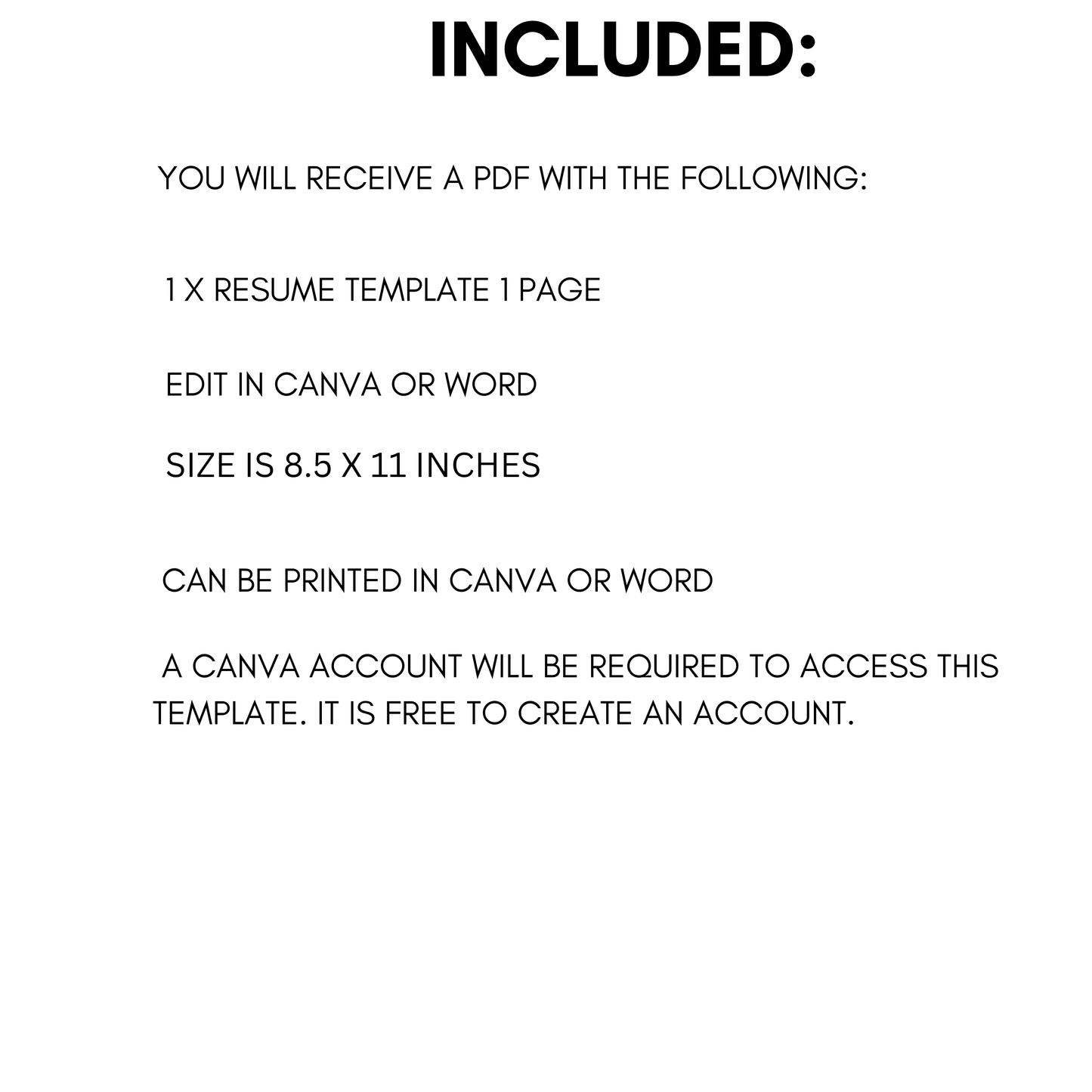 INCLUDED:

YOU WILL RECEIVE A PDF WITH THE FOLLOWING:

1 X RESUME TEMPLATE 1 PAGE

EDIT IN CANVA OR WORD

SIZE IS 8.5 X 11 INCHES

CAN BE PRINTED IN CANVA OR WORD

A CANVA ACCOUNT WILL BE REQUIRED TO ACCESS THIS TEMPLATE. IT IS FREE TO CREATE AN ACCOUNT.